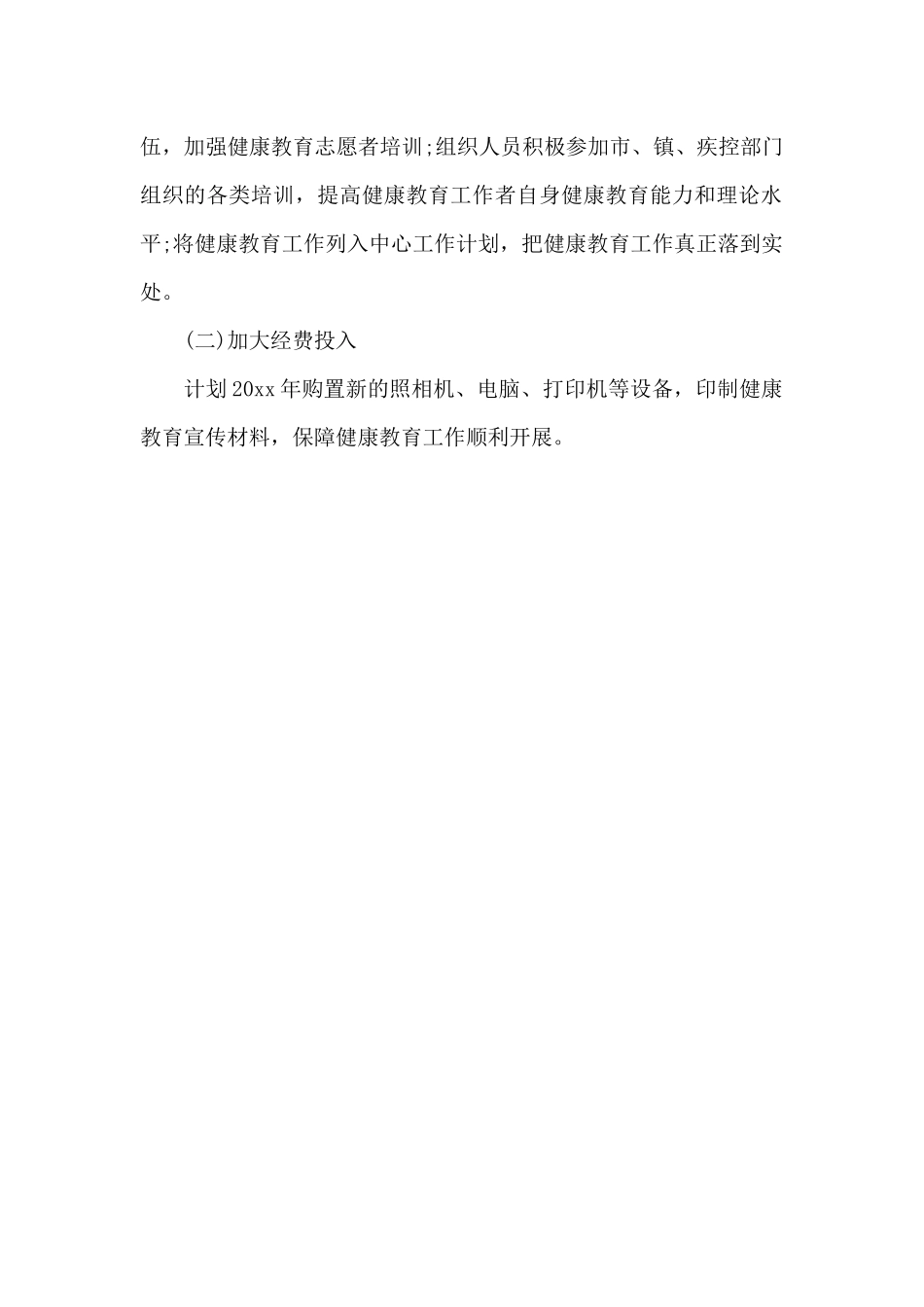 伍，加强健康教育志愿者培训;组织人员积极参加市、镇、疾控部门组织的各类培训，提高健康教育工作者自身健康教育能力和理论水平;将健康教育工作列入中心工作计划，把健康教育工作真正落到实处。

(二)加大经费投入

计划20xx年购置新的照相机、电脑、打印机等设备，印制健康教育宣传材料，保障健康教育工作顺利开展。